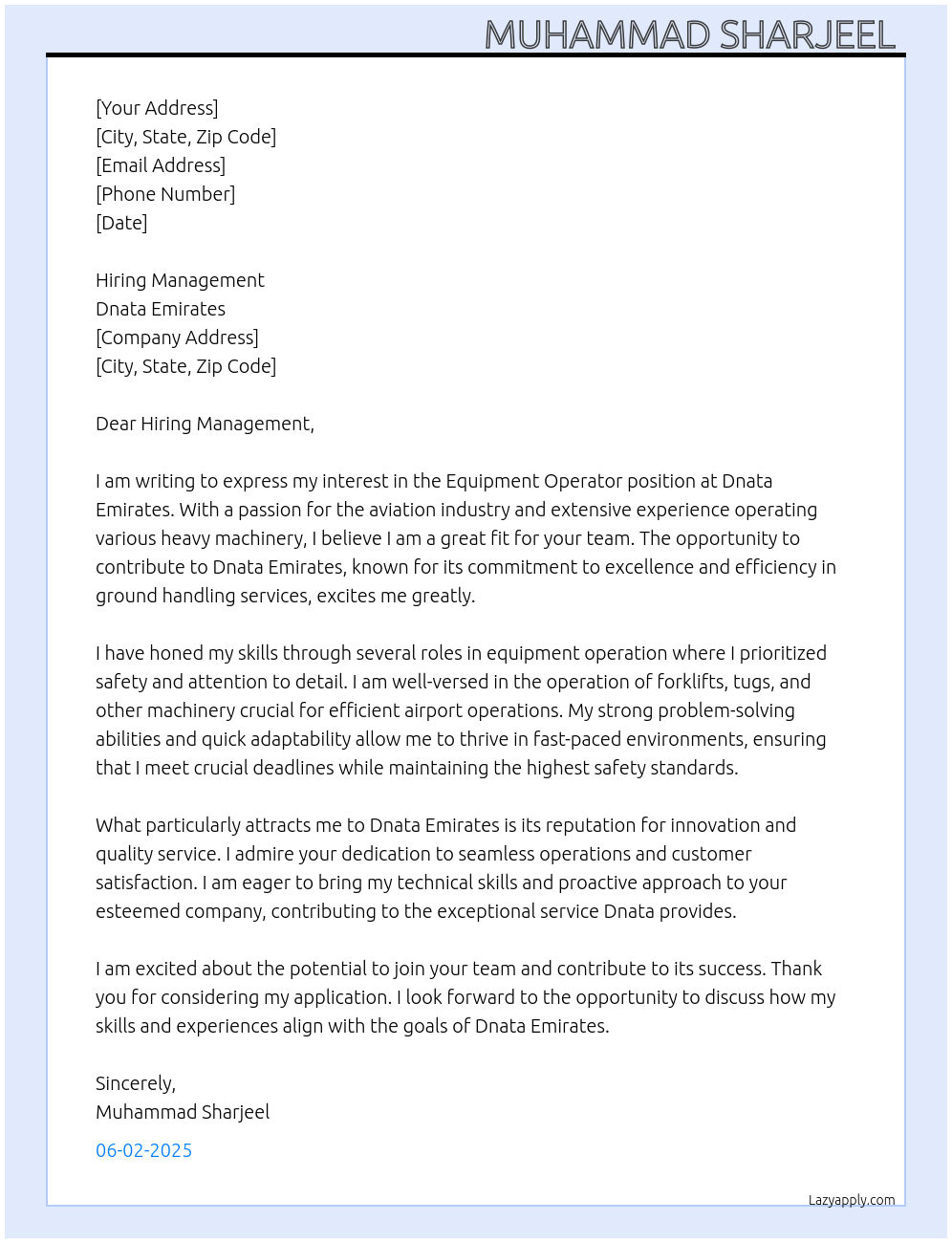 MUHAMMAD SHARJEEL

[Your Address]
[City, State, Zip Code]
[Email Address]
[Phone Number]
[Date]

Hiring Management
Dnata Emirates
[Company Address]
[City, State, Zip Code]

Dear Hiring Management,

I am writing to express my interest in the Equipment Operator position at Dnata Emirates. With a passion for the aviation industry and extensive experience operating various heavy machinery, I believe I am a great fit for your team. The opportunity to contribute to Dnata Emirates, known for its commitment to excellence and efficiency in ground handling services, excites me greatly.

I have honed my skills through several roles in equipment operation where I prioritized safety and attention to detail. I am well-versed in the operation of forklifts, tugs, and other machinery crucial for efficient airport operations. My strong problem-solving abilities and quick adaptability allow me to thrive in fast-paced environments, ensuring that I meet crucial deadlines while maintaining the highest safety standards.

What particularly attracts me to Dnata Emirates is its reputation for innovation and quality service. I admire your dedication to seamless operations and customer satisfaction. I am eager to bring my technical skills and proactive approach to your esteemed company, contributing to the exceptional service Dnata provides.

I am excited about the potential to join your team and contribute to its success. Thank you for considering my application. I look forward to the opportunity to discuss how my skills and experiences align with the goals of Dnata Emirates.

Sincerely,
Muhammad Sharjeel

06-02-2025

Lazyapply.com